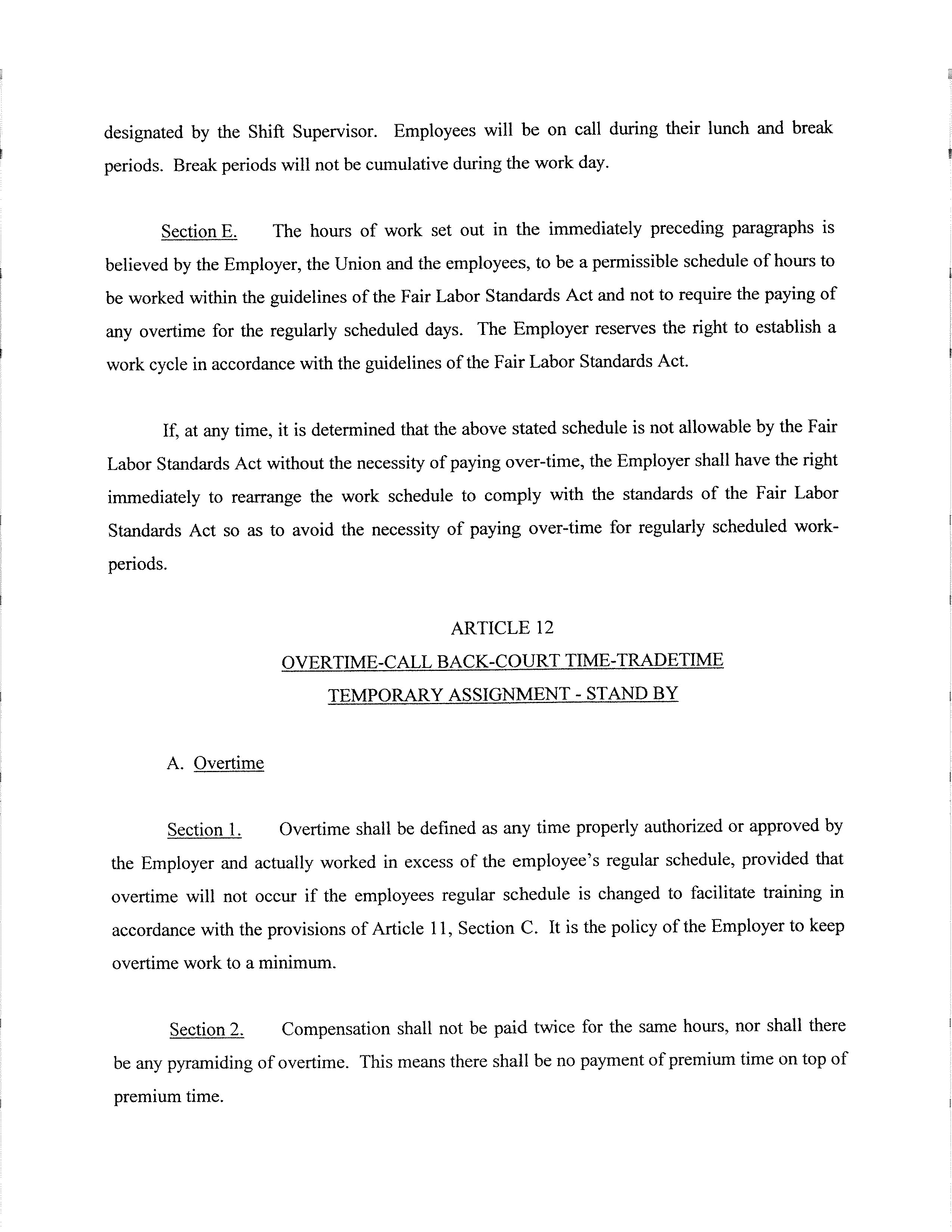 designated by the Shift Supervisor. Employees will be on call during their lunch and break periods. Break periods will not be cumulative during the work day.

Section E. The hours of work set out in the immediately preceding paragraphs is believed by the Employer, the Union and the employees, to be a permissible schedule of hours to be worked within the guidelines of the Fair Labor Standards Act and not to require the paying of any overtime for the regularly scheduled days. The Employer reserves the right to establish a work cycle in accordance with the guidelines of the Fair Labor Standards Act.

If, at any time, it is determined that the above stated schedule is not allowable by the Fair Labor Standards Act without the necessity of paying over-time, the Employer shall have the right immediately to rearrange the work schedule to comply with the standards of the Fair Labor Standards Act so as to avoid the necessity of paying over-time for regularly scheduled work-periods.

ARTICLE 12
OVERTIME-CALL BACK-COURT TIME-TRADETIME
TEMPORARY ASSIGNMENT - STAND BY

A. Overtime

Section 1. Overtime shall be defined as any time properly authorized or approved by the Employer and actually worked in excess of the employee's regular schedule, provided that overtime will not occur if the employees regular schedule is changed to facilitate training in accordance with the provisions of Article 11, Section C. It is the policy of the Employer to keep overtime work to a minimum.

Section 2. Compensation shall not be paid twice for the same hours, nor shall there be any pyramiding of overtime. This means there shall be no payment of premium time on top of premium time.